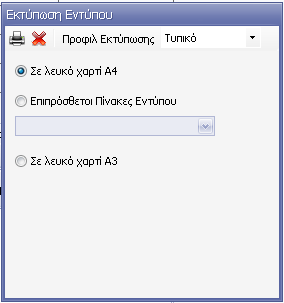 Εκτύπωση Εντύπου

Προφιλ Εκτύπωσης Τυπικό

Σε λευκό χαρτί Α4

Επιπρόσθετοι Πίνακες Εντύπου

Σε λευκό χαρτί Α3